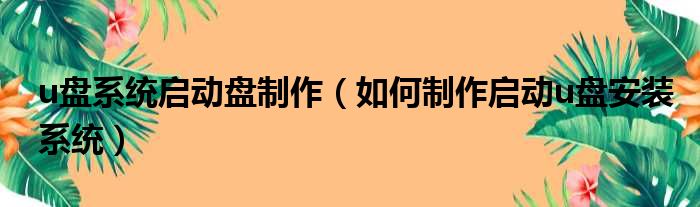 u盘系统启动盘制作（如何制作启动u盘安装系统）